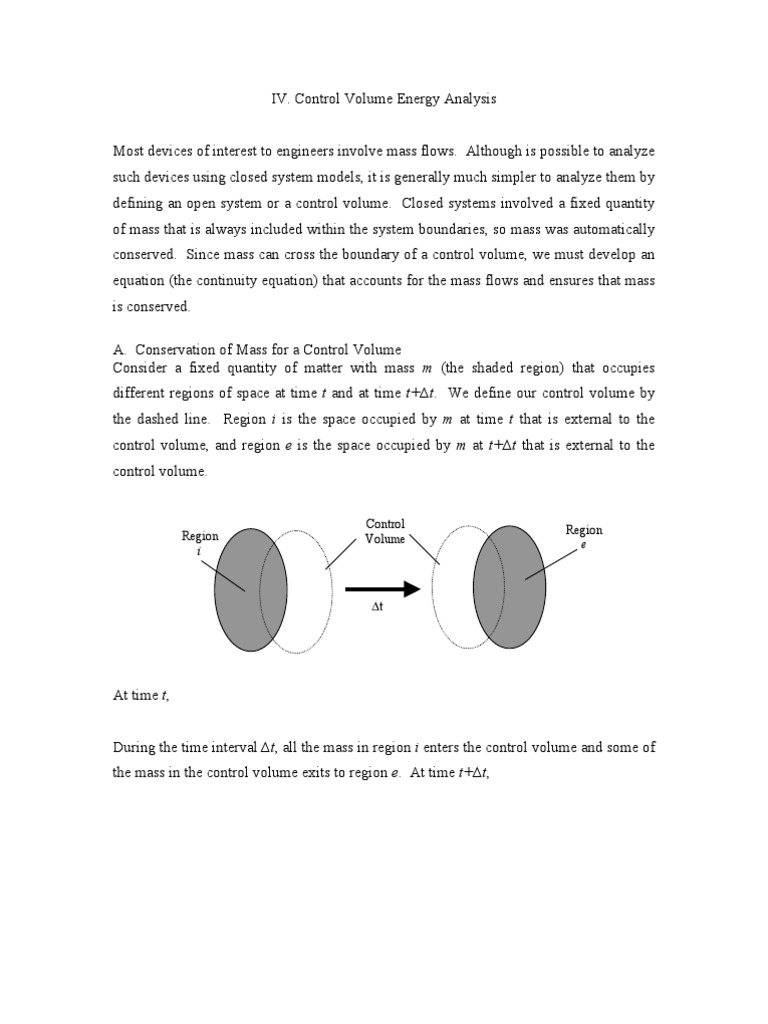 IV. Control Volume Energy Analysis

Most devices of interest to engineers involve mass flows. Although is possible to analyze such devices using closed system models, it is generally much simpler to analyze them by defining an open system or a control volume. Closed systems involved a fixed quantity of mass that is always included within the system boundaries, so mass was automatically conserved. Since mass can cross the boundary of a control volume, we must develop an equation (the continuity equation) that accounts for the mass flows and ensures that mass is conserved.

A. Conservation of Mass for a Control Volume
Consider a fixed quantity of matter with mass $m$ (the shaded region) that occupies different regions of space at time $t$ and at time $t+\Delta t$. We define our control volume by the dashed line. Region $i$ is the space occupied by $m$ at time $t$ that is external to the control volume, and region $e$ is the space occupied by $m$ at $t+\Delta t$ that is external to the control volume.

Region $i$

Control Volume

Region $e$

$\Delta t$

At time $t$,

During the time interval $\Delta t$, all the mass in region $i$ enters the control volume and some of the mass in the control volume exits to region $e$. At time $t+\Delta t$,